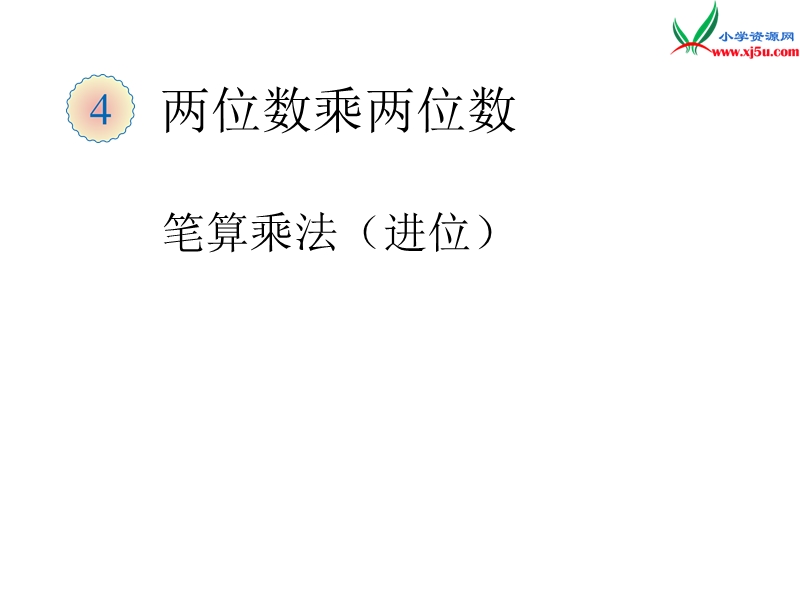 小学资源网
www.xj5u.com

4 两位数乘两位数

笔算乘法（进位）